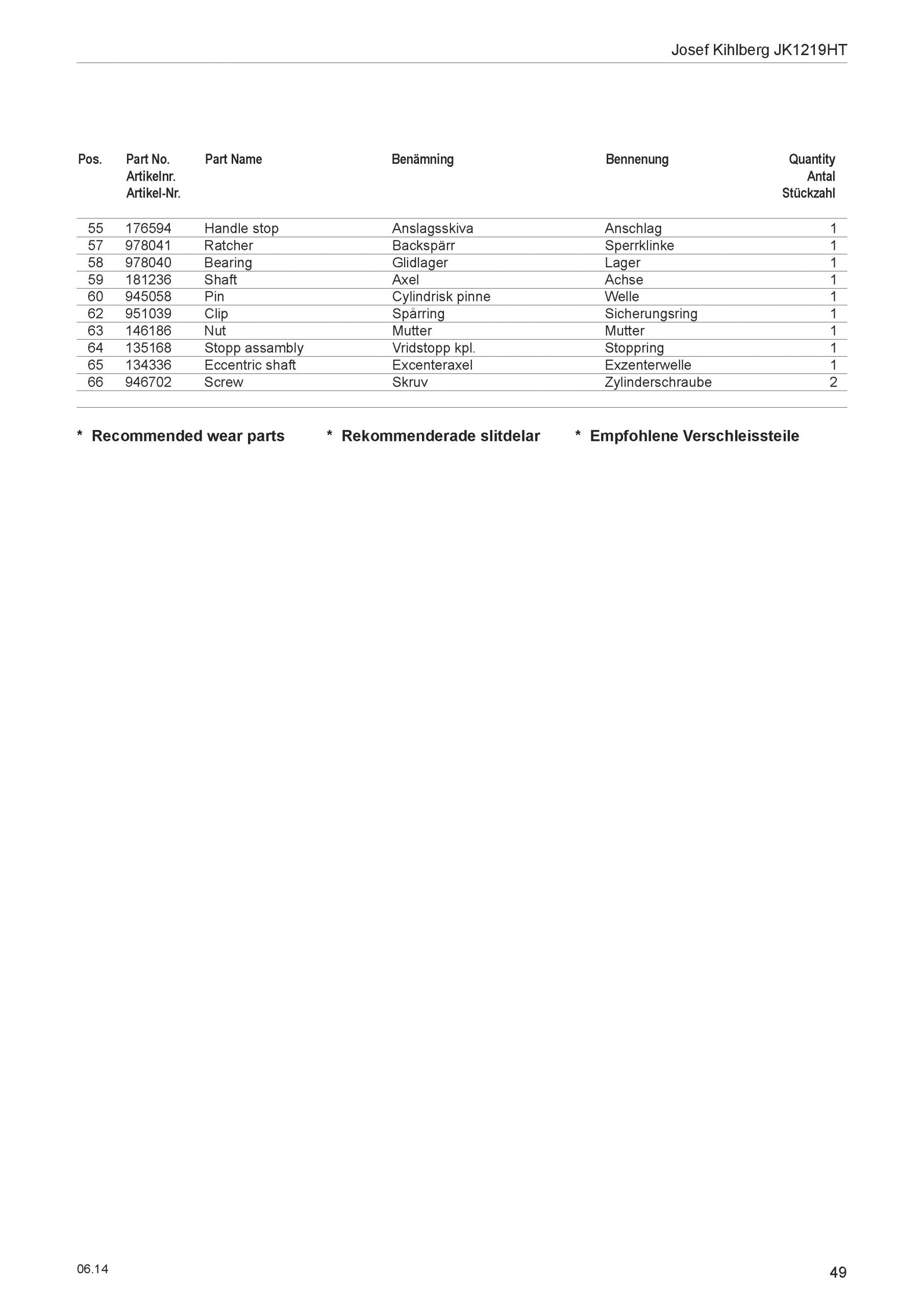 Josef Kihlberg JK1219HT

| Pos. | Part No. Artikelnr. Artikel-Nr. | Part Name | Benämning | Bennenung | Quantity Antal Stückzahl |
|---|---|---|---|---|---|
| 55 | 176594 | Handle stop | Anslagsskiva | Anschlag | 1 |
| 57 | 978041 | Ratcher | Backspärr | Sperrklinke | 1 |
| 58 | 978040 | Bearing | Glidlager | Lager | 1 |
| 59 | 181236 | Shaft | Axel | Achse | 1 |
| 60 | 945058 | Pin | Cylindrisk pinne | Welle | 1 |
| 62 | 951039 | Clip | Spårring | Sicherungsring | 1 |
| 63 | 146186 | Nut | Mutter | Mutter | 1 |
| 64 | 135168 | Stopp assambly | Vridstopp kpl. | Stoppring | 1 |
| 65 | 134336 | Eccentric shaft | Excenteraxel | Exzenterwelle | 1 |
| 66 | 946702 | Screw | Skruv | Zylinderschraube | 2 |

* Recommended wear parts * Rekommenderade slitdelar * Empfohlene Verschleissteile

06.14

49